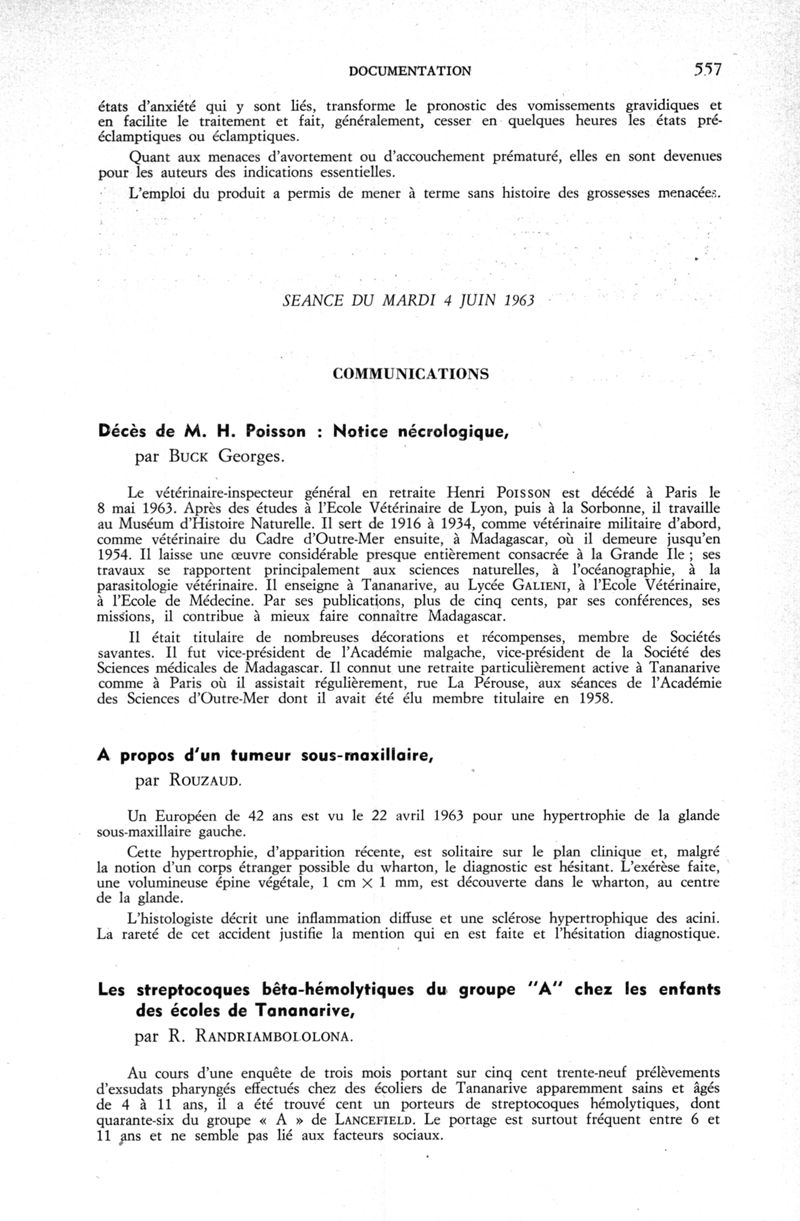 DOCUMENTATION 557

états d'anxiété qui y sont liés, transforme le pronostic des vomissements gravidiques et en facilite le traitement et fait, généralement, cesser en quelques heures les états pré-éclamptiques ou éclamptiques.

Quant aux menaces d'avortement ou d'accouchement prématuré, elles en sont devenues pour les auteurs des indications essentielles.

L'emploi du produit a permis de mener à terme sans histoire des grossesses menacées.

SEANCE DU MARDI 4 JUIN 1963

COMMUNICATIONS

Décès de M. H. Poisson : Notice nécrologique,
par BUCK Georges.

Le vétérinaire-inspecteur général en retraite Henri POISSON est décédé à Paris le 8 mai 1963. Après des études à l'Ecole Vétérinaire de Lyon, puis à la Sorbonne, il travaille au Muséum d'Histoire Naturelle. Il sert de 1916 à 1934, comme vétérinaire militaire d'abord, comme vétérinaire du Cadre d'Outre-Mer ensuite, à Madagascar, où il demeure jusqu'en 1954. Il laisse une œuvre considérable presque entièrement consacrée à la Grande Ile ; ses travaux se rapportent principalement aux sciences naturelles, à l'océanographie, à la parasitologie vétérinaire. Il enseigne à Tananarive, au Lycée GALIENI, à l'Ecole Vétérinaire, à l'Ecole de Médecine. Par ses publications, plus de cinq cents, par ses conférences, ses missions, il contribue à mieux faire connaître Madagascar.

Il était titulaire de nombreuses décorations et récompenses, membre de Sociétés savantes. Il fut vice-président de l'Académie malgache, vice-président de la Société des Sciences médicales de Madagascar. Il connut une retraite particulièrement active à Tananarive comme à Paris où il assistait régulièrement, rue La Pérouse, aux séances de l'Académie des Sciences d'Outre-Mer dont il avait été élu membre titulaire en 1958.

A propos d'un tumeur sous-maxillaire,
par ROUZAUD.

Un Européen de 42 ans est vu le 22 avril 1963 pour une hypertrophie de la glande sous-maxillaire gauche.

Cette hypertrophie, d'apparition récente, est solitaire sur le plan clinique et, malgré la notion d'un corps étranger possible du wharton, le diagnostic est hésitant. L'exérèse faite, une volumineuse épine végétale, 1 cm $\times$ 1 mm, est découverte dans le wharton, au centre de la glande.

L'histologiste décrit une inflammation diffuse et une sclérose hypertrophique des acini. La rareté de cet accident justifie la mention qui en est faite et l'hésitation diagnostique.

Les streptocoques bêta-hémolytiques du groupe "A" chez les enfants des écoles de Tananarive,
par R. RANDRIAMBOLOLONA.

Au cours d'une enquête de trois mois portant sur cinq cent trente-neuf prélèvements d'exsudats pharyngés effectués chez des écoliers de Tananarive apparemment sains et âgés de 4 à 11 ans, il a été trouvé cent un porteurs de streptocoques hémolytiques, dont quarante-six du groupe « A » de LANCEFIELD. Le portage est surtout fréquent entre 6 et 11 ans et ne semble pas lié aux facteurs sociaux.